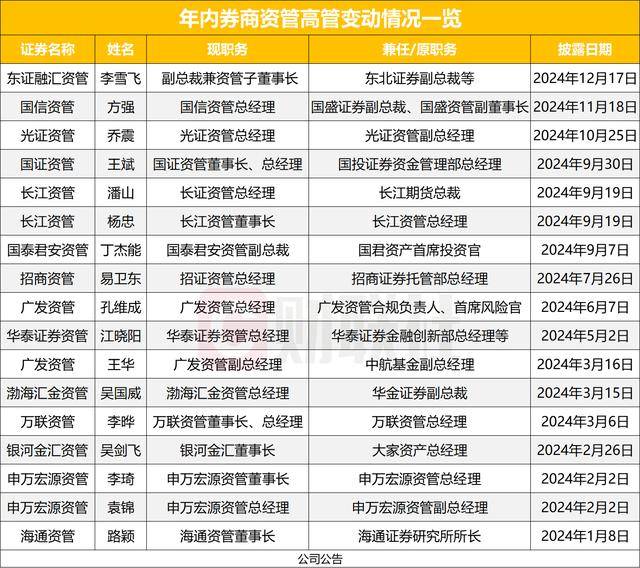 年内券商资管高管变动情况一览

| 证券名称 | 姓名 | 现职务 | 兼任/原职务 | 披露日期 |
|---|---|---|---|---|
| 东证融汇资管 | 李雪飞 | 副总裁兼资管子董事长 | 东北证券副总裁等 | 2024年12月17日 |
| 国信资管 | 方强 | 国信资管总经理 | 国盛证券副总裁、国盛资管副董事长 | 2024年11月18日 |
| 光证资管 | 乔震 | 光证资管总经理 | 光证资管副总经理 | 2024年10月25日 |
| 国证资管 | 王斌 | 国证资管董事长、总经理 | 国投证券资金管理部总经理 | 2024年9月30日 |
| 长江资管 | 潘山 | 长证资管总经理 | 长江期货总裁 | 2024年9月19日 |
| 长江资管 | 杨忠 | 长江资管董事长 | 长江资管总经理 | 2024年9月19日 |
| 国泰君安资管 | 丁杰能 | 国泰君安资管副总裁 | 国君资产首席投资官 | 2024年9月7日 |
| 招商资管 | 易卫东 | 招证资管总经理 | 招商证券托管部总经理 | 2024年7月26日 |
| 广发资管 | 孔维成 | 广发资管总经理 | 广发资管合规负责人、首席风险官 | 2024年6月7日 |
| 华泰证券资管 | 江晓阳 | 华泰证券资管总经理 | 华泰证券金融创新部总经理等 | 2024年5月2日 |
| 广发资管 | 王华 | 广发资管副总经理 | 中航基金副总经理 | 2024年3月16日 |
| 渤海汇金资管 | 吴国威 | 渤海汇金资管总经理 | 华金证券副总裁 | 2024年3月15日 |
| 万联资管 | 李晔 | 万联资管董事长、总经理 | 万联资管总经理 | 2024年3月6日 |
| 银河金汇资管 | 吴剑飞 | 银河金汇董事长 | 大家资产总经理 | 2024年2月26日 |
| 申万宏源资管 | 李琦 | 申万宏源资管董事长 | 申万宏源资管总经理 | 2024年2月2日 |
| 申万宏源资管 | 袁锦 | 申万宏源资管总经理 | 申万宏源资管副总经理 | 2024年2月2日 |
| 海通资管 | 路颖 | 海通资管董事长 | 海通证券研究所所长 | 2024年1月8日 |

公司公告